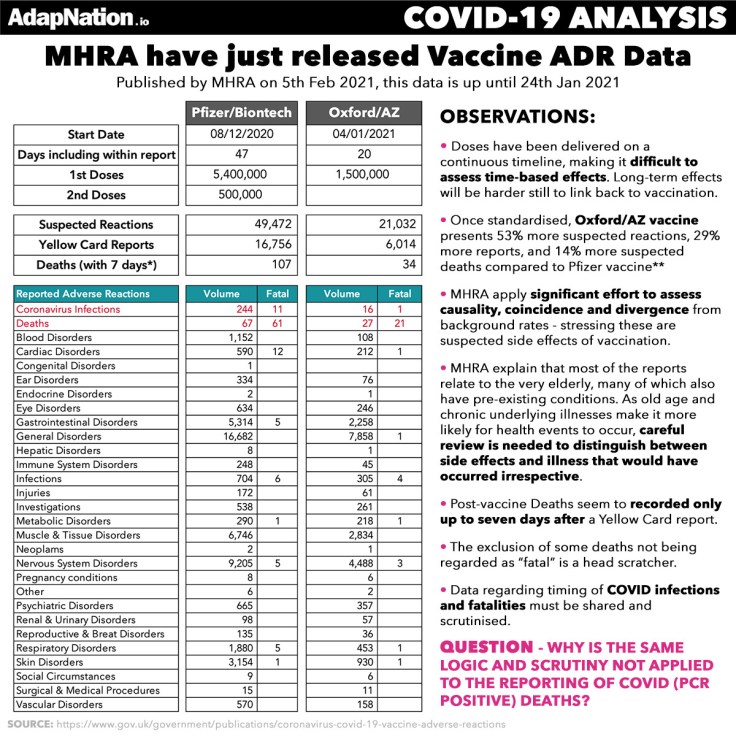 AdapNation.io

COVID-19 ANALYSIS

MHRA have just released Vaccine ADR Data

Published by MHRA on 5th Feb 2021, this data is up until 24th Jan 2021

| | Pfizer/Biontech | Oxford/AZ |
|---|---|---|
| Start Date | 08/12/2020 | 04/01/2021 |
| Days including within report | 47 | 20 |
| 1st Doses | 5,400,000 | 1,500,000 |
| 2nd Doses | 500,000 | |

| | | |
|---|---|---|
| Suspected Reactions | 49,472 | 21,032 |
| Yellow Card Reports | 16,756 | 6,014 |
| Deaths (with 7 days*) | 107 | 34 |

| Reported Adverse Reactions | Volume | Fatal | Volume | Fatal |
|---|---|---|---|---|
| Coronavirus Infections | 244 | 11 | 16 | 1 |
| Deaths | 67 | 61 | 27 | 21 |
| Blood Disorders | 1,152 | | 108 | |
| Cardiac Disorders | 590 | 12 | 212 | 1 |
| Congenital Disorders | 1 | | | |
| Ear Disorders | 334 | | 76 | |
| Endocrine Disorders | 2 | | 1 | |
| Eye Disorders | 634 | | 246 | |
| Gastrointestinal Disorders | 5,314 | 5 | 2,258 | |
| General Disorders | 16,682 | | 7,858 | 1 |
| Hepatic Disorders | 8 | | 1 | |
| Immune System Disorders | 248 | | 45 | |
| Infections | 704 | 6 | 305 | 4 |
| Injuries | 172 | | 61 | |
| Investigations | 538 | | 261 | |
| Metabolic Disorders | 290 | 1 | 218 | 1 |
| Muscle & Tissue Disorders | 6,746 | | 2,834 | |
| Neoplams | 2 | | 1 | |
| Nervous System Disorders | 9,205 | 5 | 4,488 | 3 |
| Pregnancy conditions | 8 | | 6 | |
| Other | 6 | | 2 | |
| Psychiatric Disorders | 665 | | 357 | |
| Renal & Urinary Disorders | 98 | | 57 | |
| Reproductive & Breat Disorders | 135 | | 36 | |
| Respiratory Disorders | 1,880 | 5 | 453 | 1 |
| Skin Disorders | 3,154 | 1 | 930 | 1 |
| Social Circumstances | 9 | | 6 | |
| Surgical & Medical Procedures | 15 | | 11 | |
| Vascular Disorders | 570 | | 158 | |

OBSERVATIONS:

• Doses have been delivered on a continuous timeline, making it difficult to assess time-based effects. Long-term effects will be harder still to link back to vaccination.

• Once standardised, Oxford/AZ vaccine presents 53% more suspected reactions, 29% more reports, and 14% more suspected deaths compared to Pfizer vaccine**

• MHRA apply significant effort to assess causality, coincidence and divergence from background rates - stressing these are suspected side effects of vaccination.

• MHRA explain that most of the reports relate to the very elderly, many of which also have pre-existing conditions. As old age and chronic underlying illnesses make it more likely for health events to occur, careful review is needed to distinguish between side effects and illness that would have occurred irrespective.

• Post-vaccine Deaths seem to recorded only up to seven days after a Yellow Card report.

• The exclusion of some deaths not being regarded as "fatal" is a head scratcher.

• Data regarding timing of COVID infections and fatalities must be shared and scrutinised.

QUESTION - WHY IS THE SAME LOGIC AND SCRUTINY NOT APPLIED TO THE REPORTING OF COVID (PCR POSITIVE) DEATHS?

SOURCE: https://www.gov.uk/government/publications/coronavirus-covid-19-vaccine-adverse-reactions